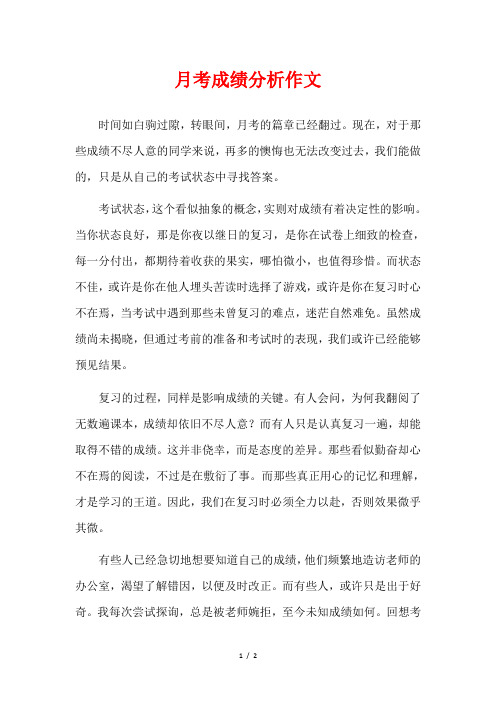 月考成绩分析作文

时间如白驹过隙，转眼间，月考的篇章已经翻过。现在，对于那些成绩不尽人意的同学来说，再多的懊悔也无法改变过去，我们能做的，只是从自己的考试状态中寻找答案。

考试状态，这个看似抽象的概念，实则对成绩有着决定性的影响。当你状态良好，那是你夜以继日的复习，是你在试卷上细致的检查，每一分付出，都期待着收获的果实，哪怕微小，也值得珍惜。而状态不佳，或许是你在他人埋头苦读时选择了游戏，或许是你在复习时心不在焉，当考试中遇到那些未曾复习的难点，迷茫自然难免。虽然成绩尚未揭晓，但通过考前的准备和考试时的表现，我们或许已经能够预见结果。

复习的过程，同样是影响成绩的关键。有人会问，为何我翻阅了无数遍课本，成绩却依旧不尽人意？而有人只是认真复习一遍，却能取得不错的成绩。这并非侥幸，而是态度的差异。那些看似勤奋却心不在焉的阅读，不过是在敷衍了事。而那些真正用心的记忆和理解，才是学习的王道。因此，我们在复习时必须全力以赴，否则效果微乎其微。

有些人已经急切地想要知道自己的成绩，他们频繁地造访老师的办公室，渴望了解错因，以便及时改正。而有些人，或许只是出于好奇。我每次尝试探询，总是被老师婉拒，至今未知成绩如何。回想考

1 / 2